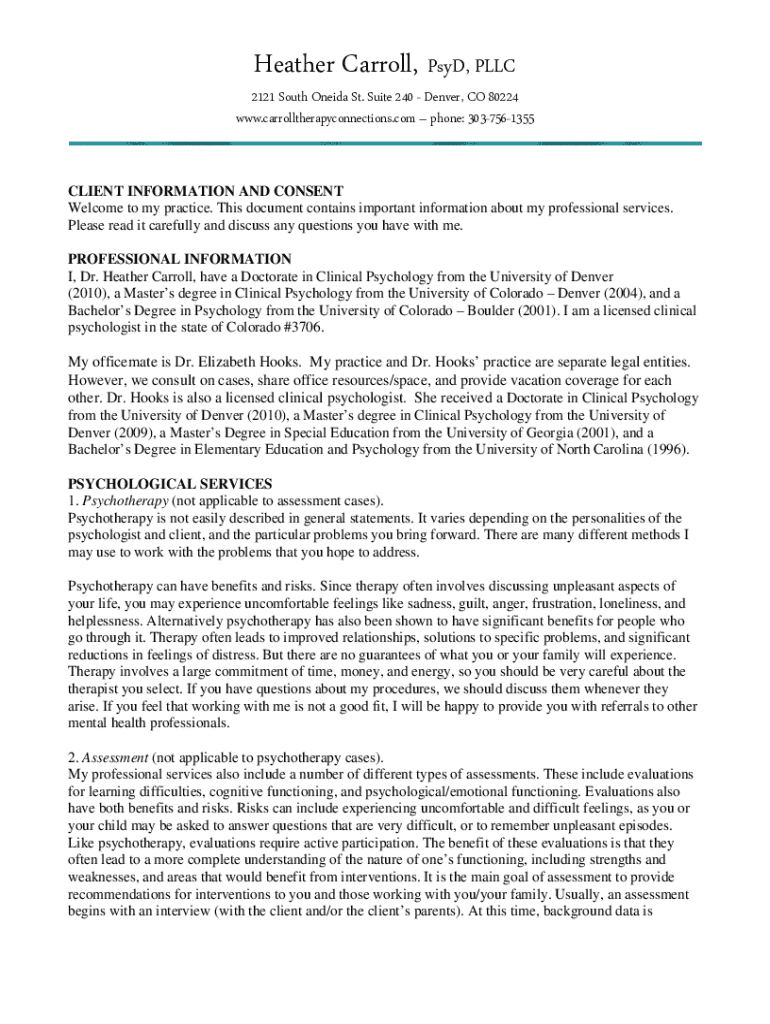 Heather Carroll, PsyD, PLLC

2121 South Oneida St. Suite 240 - Denver, CO 80224

www.carrolltherapyconnections.com – phone: 303-756-1355

CLIENT INFORMATION AND CONSENT
Welcome to my practice. This document contains important information about my professional services. Please read it carefully and discuss any questions you have with me.

PROFESSIONAL INFORMATION
I, Dr. Heather Carroll, have a Doctorate in Clinical Psychology from the University of Denver (2010), a Master's degree in Clinical Psychology from the University of Colorado – Denver (2004), and a Bachelor's Degree in Psychology from the University of Colorado – Boulder (2001). I am a licensed clinical psychologist in the state of Colorado #3706.

My officemate is Dr. Elizabeth Hooks. My practice and Dr. Hooks' practice are separate legal entities. However, we consult on cases, share office resources/space, and provide vacation coverage for each other. Dr. Hooks is also a licensed clinical psychologist. She received a Doctorate in Clinical Psychology from the University of Denver (2010), a Master's degree in Clinical Psychology from the University of Denver (2009), a Master's Degree in Special Education from the University of Georgia (2001), and a Bachelor's Degree in Elementary Education and Psychology from the University of North Carolina (1996).

PSYCHOLOGICAL SERVICES
1. Psychotherapy (not applicable to assessment cases).
Psychotherapy is not easily described in general statements. It varies depending on the personalities of the psychologist and client, and the particular problems you bring forward. There are many different methods I may use to work with the problems that you hope to address.

Psychotherapy can have benefits and risks. Since therapy often involves discussing unpleasant aspects of your life, you may experience uncomfortable feelings like sadness, guilt, anger, frustration, loneliness, and helplessness. Alternatively psychotherapy has also been shown to have significant benefits for people who go through it. Therapy often leads to improved relationships, solutions to specific problems, and significant reductions in feelings of distress. But there are no guarantees of what you or your family will experience. Therapy involves a large commitment of time, money, and energy, so you should be very careful about the therapist you select. If you have questions about my procedures, we should discuss them whenever they arise. If you feel that working with me is not a good fit, I will be happy to provide you with referrals to other mental health professionals.

2. Assessment (not applicable to psychotherapy cases).
My professional services also include a number of different types of assessments. These include evaluations for learning difficulties, cognitive functioning, and psychological/emotional functioning. Evaluations also have both benefits and risks. Risks can include experiencing uncomfortable and difficult feelings, as you or your child may be asked to answer questions that are very difficult, or to remember unpleasant episodes. Like psychotherapy, evaluations require active participation. The benefit of these evaluations is that they often lead to a more complete understanding of the nature of one's functioning, including strengths and weaknesses, and areas that would benefit from interventions. It is the main goal of assessment to provide recommendations for interventions to you and those working with you/your family. Usually, an assessment begins with an interview (with the client and/or the client's parents). At this time, background data is